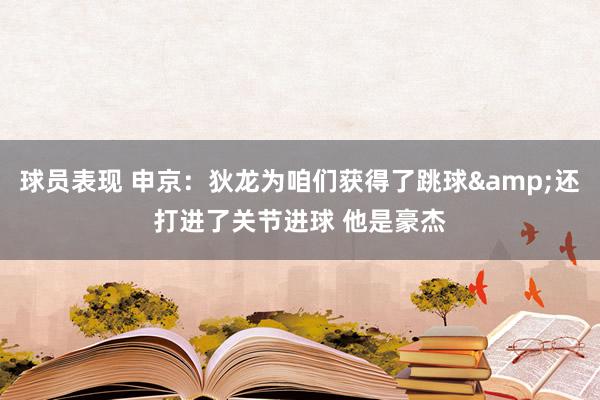 球员表现 申京：狄龙为咱们获得了跳球&amp;还打进了关节进球 他是豪杰